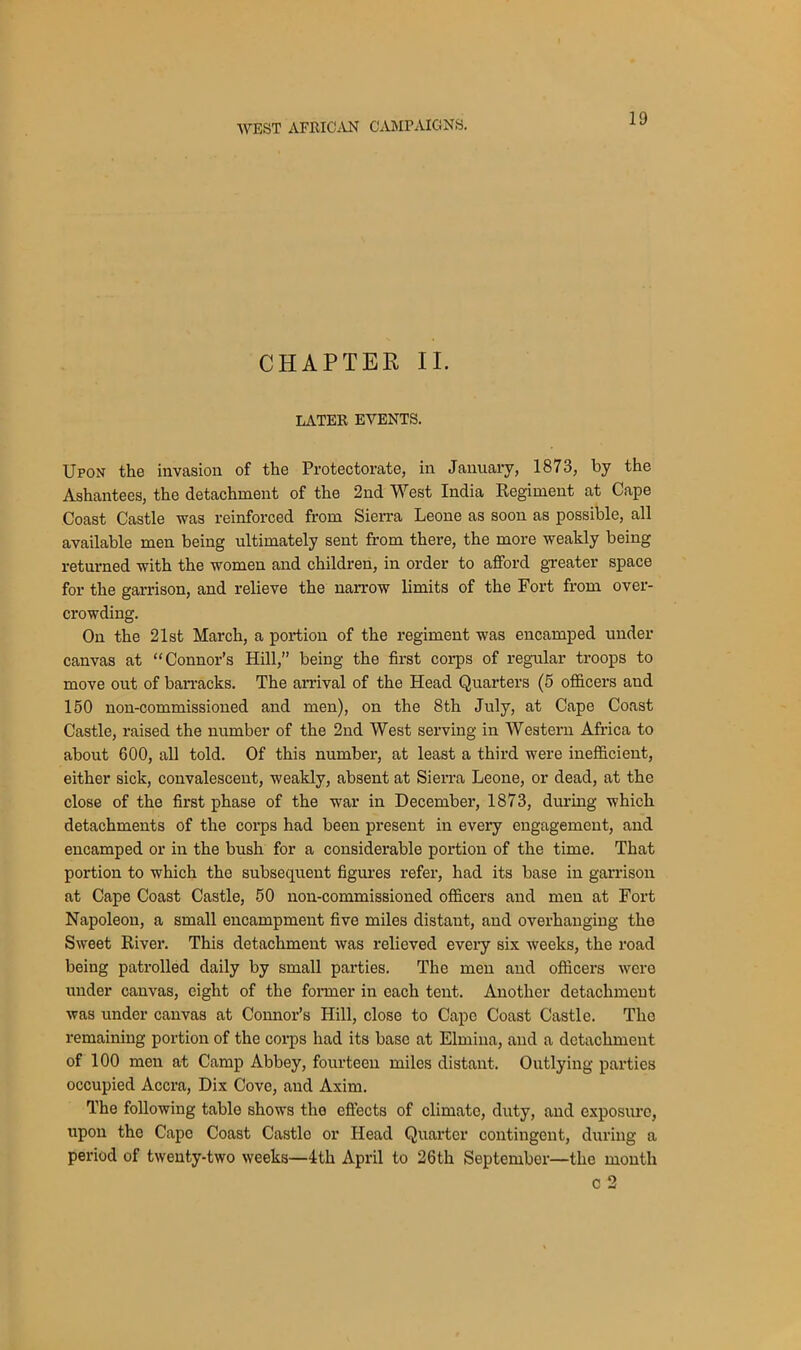 WEST AFRICAN CAMPAIGNS. 19

CHAPTER II.

LATER EVENTS.

Upon the invasion of the Protectorate, in January, 1873, by the Ashantees, the detachment of the 2nd West India Regiment at Cape Coast Castle was reinforced from Sierra Leone as soon as possible, all available men being ultimately sent from there, the more weakly being returned with the women and children, in order to afford greater space for the garrison, and relieve the narrow limits of the Fort from overcrowding.

On the 21st March, a portion of the regiment was encamped under canvas at "Connor's Hill," being the first corps of regular troops to move out of barracks. The arrival of the Head Quarters (5 officers and 150 non-commissioned and men), on the 8th July, at Cape Coast Castle, raised the number of the 2nd West serving in Western Africa to about 600, all told. Of this number, at least a third were inefficient, either sick, convalescent, weakly, absent at Sierra Leone, or dead, at the close of the first phase of the war in December, 1873, during which detachments of the corps had been present in every engagement, and encamped or in the bush for a considerable portion of the time. That portion to which the subsequent figures refer, had its base in garrison at Cape Coast Castle, 50 non-commissioned officers and men at Fort Napoleon, a small encampment five miles distant, and overhanging the Sweet River. This detachment was relieved every six weeks, the road being patrolled daily by small parties. The men and officers were under canvas, eight of the former in each tent. Another detachment was under canvas at Connor's Hill, close to Cape Coast Castle. The remaining portion of the corps had its base at Elmina, and a detachment of 100 men at Camp Abbey, fourteen miles distant. Outlying parties occupied Accra, Dix Cove, and Axim.

The following table shows the effects of climate, duty, and exposure, upon the Cape Coast Castle or Head Quarter contingent, during a period of twenty-two weeks—4th April to 26th September—the month

c 2